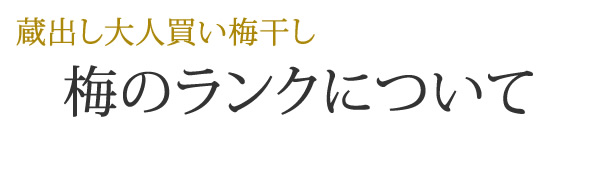 蔵出し大人買い梅干し

梅のランクについて